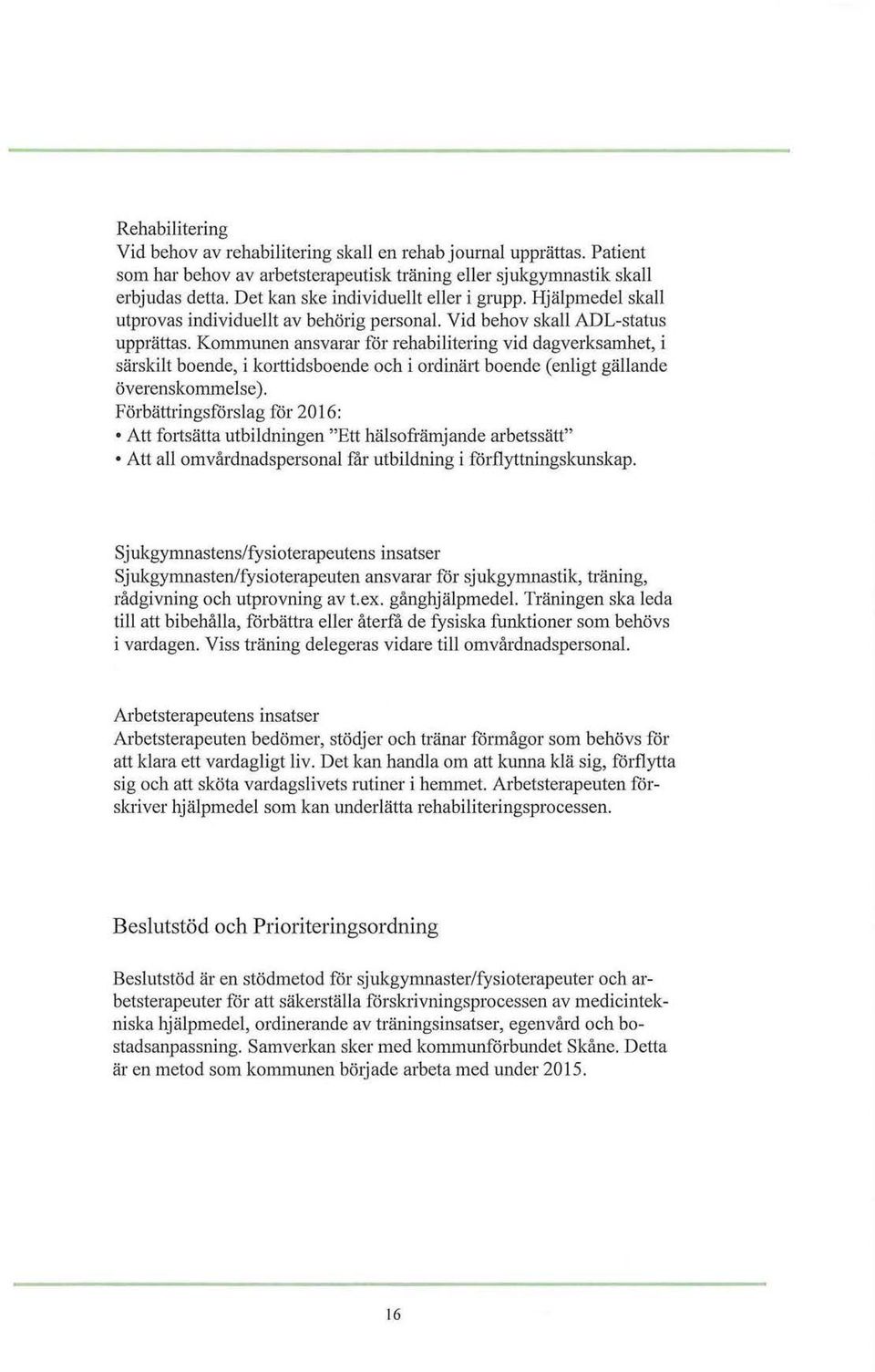 Rehabilitering
Vid behov av rehabilitering skall en rehab journal upprättas. Patient som har behov av arbetsterapeutisk träning eller sjukgymnastik skall erbjudas detta. Det kan ske individuellt eller i grupp. Hjälpmedel skall utprovas individuellt av behörig personal. Vid behov skall ADL-status upprättas. Kommunen ansvarar för rehabilitering vid dagverksamhet, i särskilt boende, i korttidsboende och i ordinärt boende (enligt gällande överenskommelse).
Förbättringsförslag för 2016:
• Att fortsätta utbildningen "Ett hälsofrämjande arbetssätt"
• Att all omvårdnadspersonal får utbildning i förflyttningskunskap.

Sjukgymnastens/fysioterapeutens insatser
Sjukgymnasten/fysioterapeuten ansvarar för sjukgymnastik, träning, rådgivning och utprovning av t.ex. gånghjälpmedel. Träningen ska leda till att bibehålla, förbättra eller återfå de fysiska funktioner som behövs i vardagen. Viss träning delegeras vidare till omvårdnadspersonal.

Arbetsterapeutens insatser
Arbetsterapeuten bedömer, stödjer och tränar förmågor som behövs för att klara ett vardagligt liv. Det kan handla om att kunna klä sig, förflytta sig och att sköta vardagslivets rutiner i hemmet. Arbetsterapeuten förskriver hjälpmedel som kan underlätta rehabiliteringsprocessen.

Beslutstöd och Prioriteringsordning

Beslutstöd är en stödmetod för sjukgymnaster/fysioterapeuter och arbetsterapeuter för att säkerställa förskrivningsprocessen av medicintekniska hjälpmedel, ordinerande av träningsinsatser, egenvård och bostadsanpassning. Samverkan sker med kommunförbundet Skåne. Detta är en metod som kommunen började arbeta med under 2015.

16